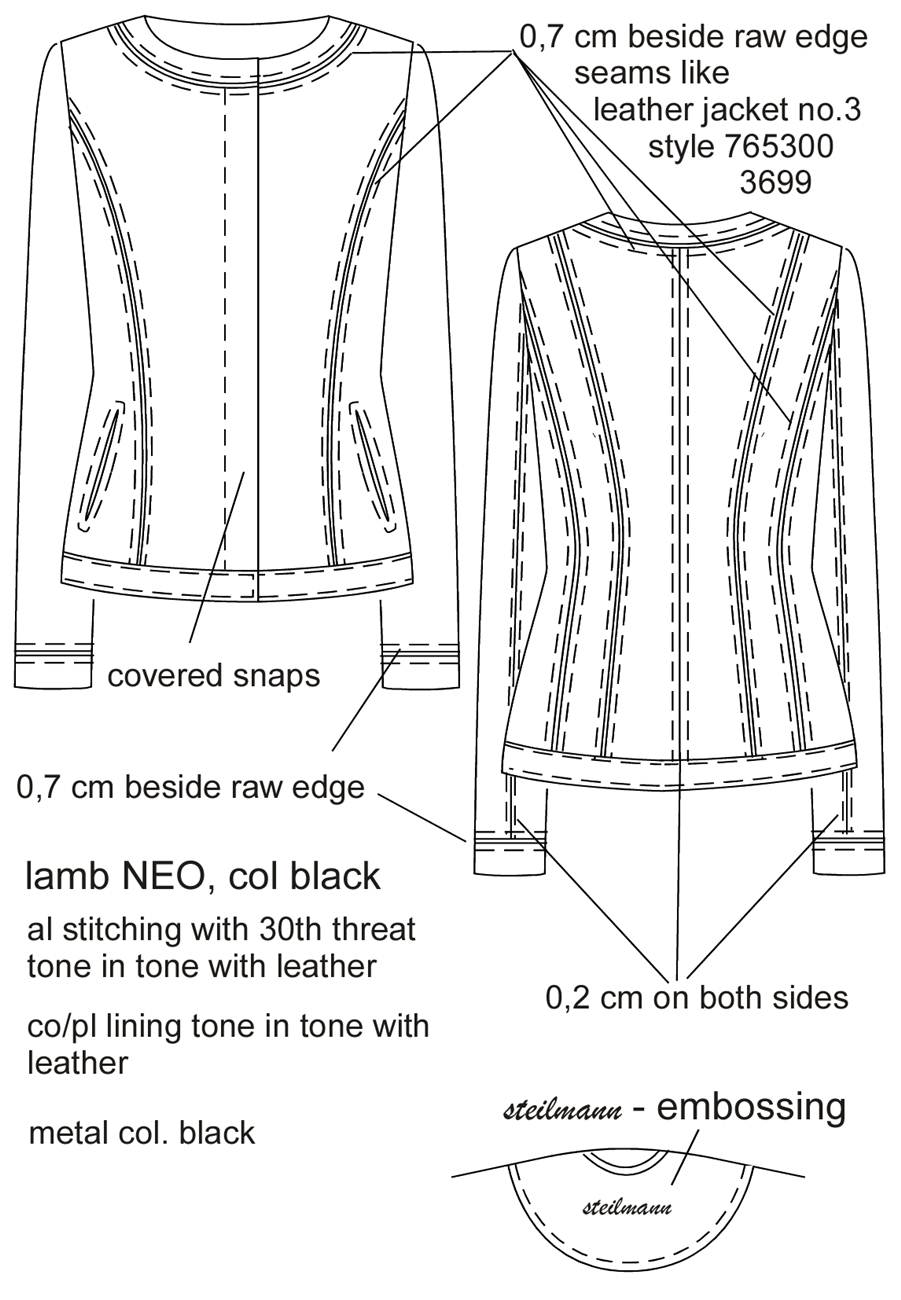 0,7 cm beside raw edge
seams like
leather jacket no.3
style 765300
3699

covered snaps

0,7 cm beside raw edge

lamb NEO, col black

al stitching with 30th threat tone in tone with leather

co/pl lining tone in tone with leather

metal col. black

0,2 cm on both sides

steilmann - embossing

steilmann